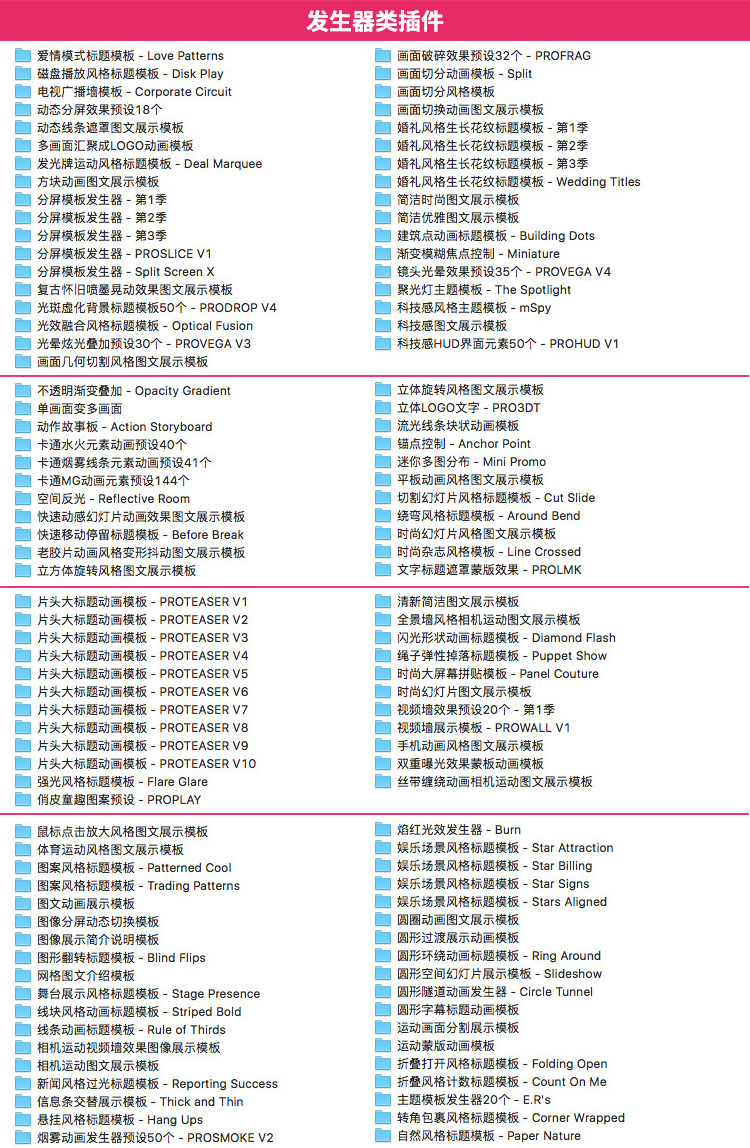 发生器类插件

爱情模式标题模板 - Love Patterns
磁盘播放风格标题模板 - Disk Play
电视广播墙模板 - Corporate Circuit
动态分屏效果预设18个
动态线条遮罩图文展示模板
多画面汇聚成LOGO动画模板
发光牌运动风格标题模板 - Deal Marquee
方块动画图文展示模板
分屏模板发生器 - 第1季
分屏模板发生器 - 第2季
分屏模板发生器 - 第3季
分屏模板发生器 - PROSLICE V1
分屏模板发生器 - Split Screen X
复古怀旧喷墨晃动效果图文展示模板
光斑虚化背景标题模板50个 - PRODROP V4
光效融合风格标题模板 - Optical Fusion
光晕炫光叠加预设30个 - PROVEGA V3
画面几何切割风格图文展示模板

画面破碎效果预设32个 - PROFRAG
画面切分动画模板 - Split
画面切分风格模板
画面切换动画图文展示模板
婚礼风格生长花纹标题模板 - 第1季
婚礼风格生长花纹标题模板 - 第2季
婚礼风格生长花纹标题模板 - 第3季
婚礼风格生长花纹标题模板 - Wedding Titles
简洁时尚图文展示模板
简洁优雅图文展示模板
建筑点动画标题模板 - Building Dots
渐变模糊焦点控制 - Miniature
镜头光晕效果预设35个 - PROVEGA V4
聚光灯主题模板 - The Spotlight
科技感风格主题模板 - mSpy
科技感图文展示模板
科技感HUD界面元素50个 - PROHUD V1

不透明渐变叠加 - Opacity Gradient
单画面变多画面
动作故事板 - Action Storyboard
卡通水火元素动画预设40个
卡通烟雾线条元素动画预设41个
卡通MG动画元素预设144个
空间反光 - Reflective Room
快速动感幻灯片动画效果图文展示模板
快速移动停留标题模板 - Before Break
老胶片动画风格变形抖动图文展示模板
立方体旋转风格图文展示模板

立体旋转风格图文展示模板
立体LOGO文字 - PRO3DT
流光线条块状动画模板
锚点控制 - Anchor Point
迷你多图分布 - Mini Promo
平板动画风格图文展示模板
切割幻灯片风格标题模板 - Cut Slide
绕弯风格标题模板 - Around Bend
时尚幻灯片风格图文展示模板
时尚杂志风格模板 - Line Crossed
文字标题遮罩蒙版效果 - PROLMK

片头大标题动画模板 - PROTEASER V1
片头大标题动画模板 - PROTEASER V2
片头大标题动画模板 - PROTEASER V3
片头大标题动画模板 - PROTEASER V4
片头大标题动画模板 - PROTEASER V5
片头大标题动画模板 - PROTEASER V6
片头大标题动画模板 - PROTEASER V7
片头大标题动画模板 - PROTEASER V8
片头大标题动画模板 - PROTEASER V9
片头大标题动画模板 - PROTEASER V10
强光风格标题模板 - Flare Glare
俏皮童趣图案预设 - PROPLAY

清新简洁图文展示模板
全景墙风格相机运动图文展示模板
闪光形状动画标题模板 - Diamond Flash
绳子弹性掉落标题模板 - Puppet Show
时尚大屏幕拼贴模板 - Panel Couture
时尚幻灯片图文展示模板
视频墙效果预设20个 - 第1季
视频墙展示模板 - PROWALL V1
手机动画风格图文展示模板
双重曝光效果蒙板动画模板
丝带缠绕动画相机运动图文展示模板

鼠标点击放大风格图文展示模板
体育运动风格图文展示模板
图案风格标题模板 - Patterned Cool
图案风格标题模板 - Trading Patterns
图文动画展示模板
图像分屏动态切换模板
图像展示简介说明模板
图形翻转标题模板 - Blind Flips
网格图文介绍模板
舞台展示风格标题模板 - Stage Presence
线块风格动画标题模板 - Striped Bold
线条动画标题模板 - Rule of Thirds
相机运动视频墙效果图像展示模板
相机运动图文展示模板
新闻风格过光标题模板 - Reporting Success
信息条交替展示模板 - Thick and Thin
悬挂风格标题模板 - Hang Ups
烟雾动画发生器预设50个 - PROSMOKE V2

焰红光效发生器 - Burn
娱乐场景风格标题模板 - Star Attraction
娱乐场景风格标题模板 - Star Billing
娱乐场景风格标题模板 - Star Signs
娱乐场景风格标题模板 - Stars Aligned
圆圈动画图文展示模板
圆形过渡展示动画模板
圆形环绕动画标题模板 - Ring Around
圆形空间幻灯片展示模板 - Slideshow
圆形隧道动画发生器 - Circle Tunnel
圆形字幕标题动画模板
运动画面分割展示模板
运动蒙版动画模板
折叠打开风格标题模板 - Folding Open
折叠风格计数标题模板 - Count On Me
主题模板发生器20个 - E.R's
转角包裹风格标题模板 - Corner Wrapped
自然风格标题模板 - Paper Nature